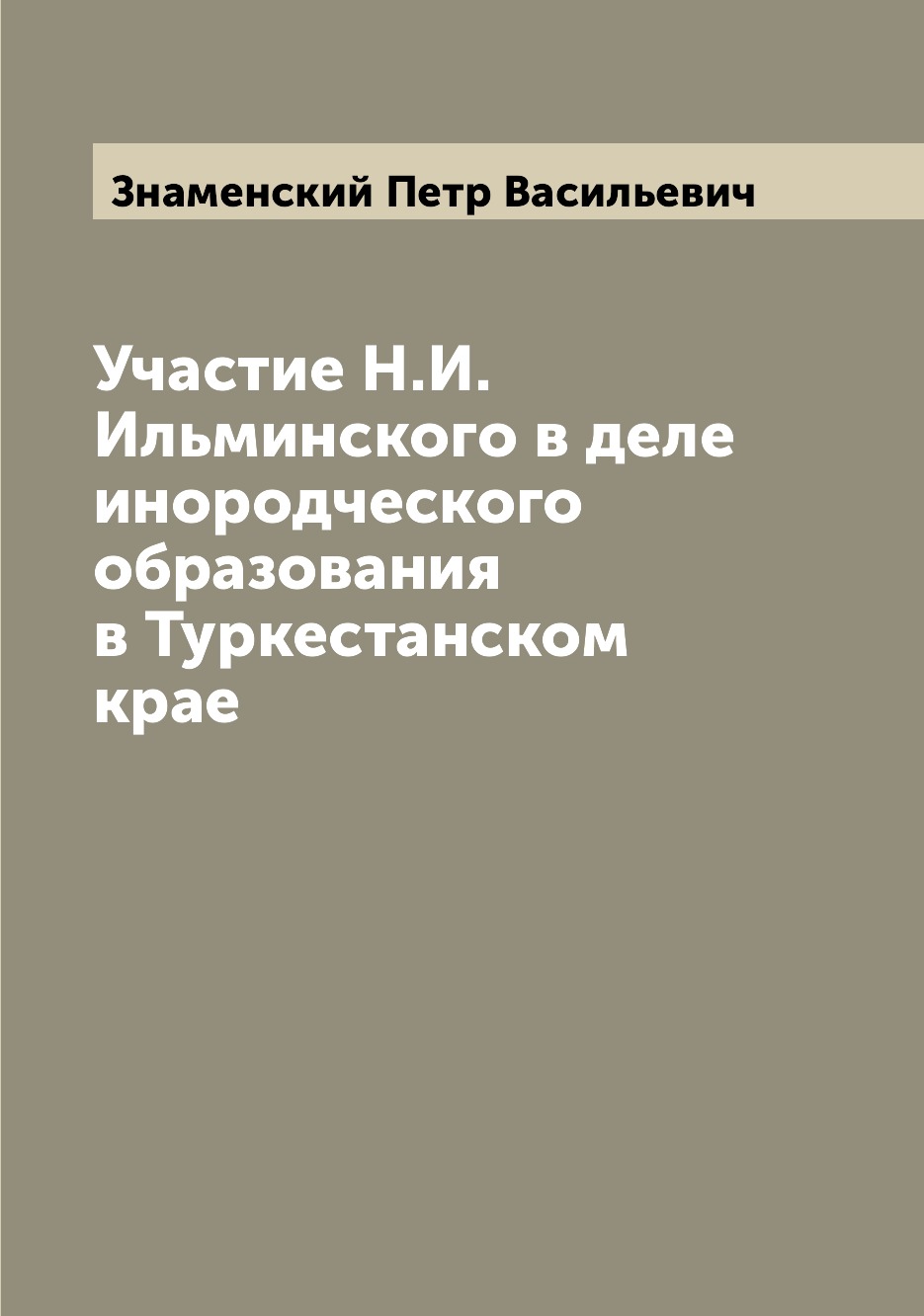 Знаменский Петр Васильевич

Участие Н.И. Ильминского в деле инородческого образования в Туркестанском крае